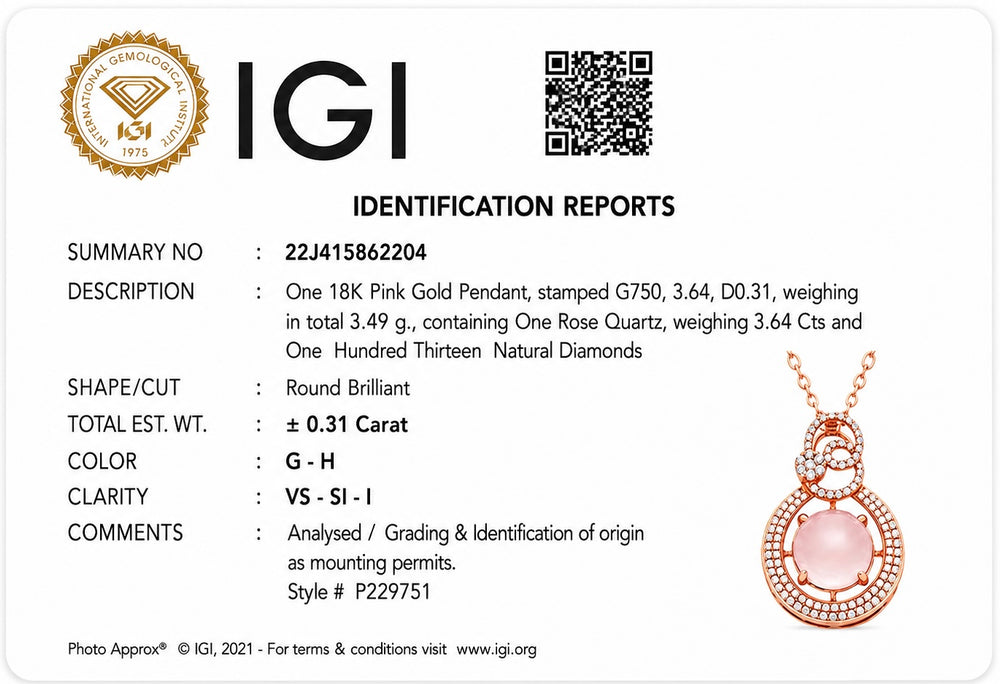 INTERNATIONAL GEMOLOGICAL INSTITUTE
IGI
1975

IGI

IDENTIFICATION REPORTS

SUMMARY NO : 22J415862204

DESCRIPTION : One 18K Pink Gold Pendant, stamped G750, 3.64, D0.31, weighing in total 3.49 g., containing One Rose Quartz, weighing 3.64 Cts and One Hundred Thirteen Natural Diamonds

SHAPE/CUT : Round Brilliant

TOTAL EST. WT. : ± 0.31 Carat

COLOR : G - H

CLARITY : VS - SI - I

COMMENTS : Analysed / Grading & Identification of origin as mounting permits.
Style # P229751

Photo Approx® © IGI, 2021 - For terms & conditions visit www.igi.org